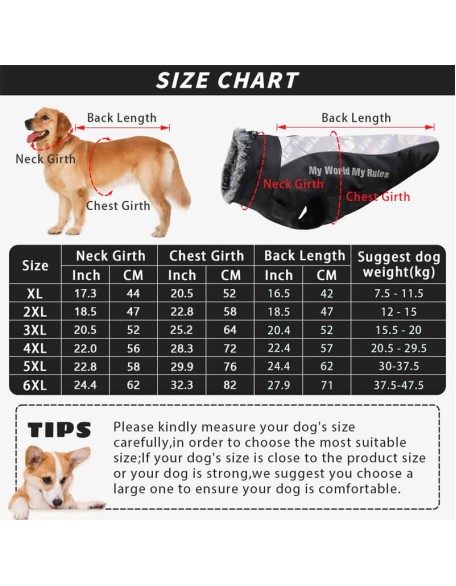 SIZE CHART

Back Length
Neck Girth
Chest Girth

Back Length
My World My Rules
Neck Girth
Chest Girth

| Size | Neck Girth Inch | Neck Girth CM | Chest Girth Inch | Chest Girth CM | Back Length Inch | Back Length CM | Suggest dog weight(kg) |
|---|---|---|---|---|---|---|---|
| XL | 17.3 | 44 | 20.5 | 52 | 16.5 | 42 | 7.5 - 11.5 |
| 2XL | 18.5 | 47 | 22.8 | 58 | 18.5 | 47 | 12 - 15 |
| 3XL | 20.5 | 52 | 25.2 | 64 | 20.4 | 52 | 15.5 - 20 |
| 4XL | 22.0 | 56 | 28.3 | 72 | 22.4 | 57 | 20.5 - 29.5 |
| 5XL | 22.8 | 58 | 29.9 | 76 | 24.4 | 62 | 30-37.5 |
| 6XL | 24.4 | 62 | 32.3 | 82 | 27.9 | 71 | 37.5-47.5 |

TIPS
Please kindly measure your dog's size carefully,in order to choose the most suitable size;If your dog's size is close to the product size or your dog is strong,we suggest you choose a large one to ensure your dog is comfortable.